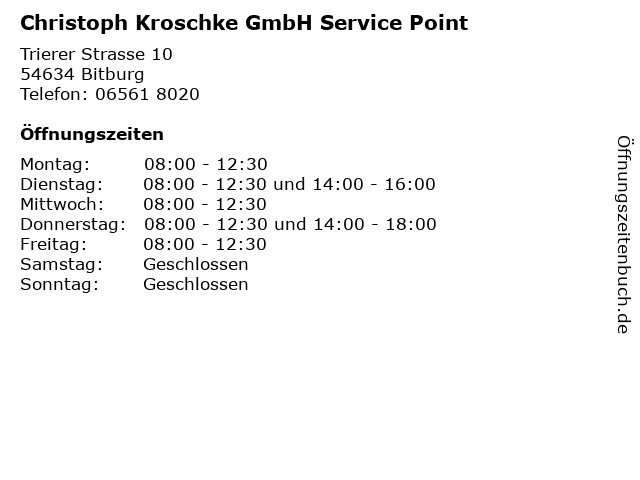 Christoph Kroschke GmbH Service Point

Trierer Strasse 10
54634 Bitburg
Telefon: 06561 8020

Öffnungszeiten

Montag: 08:00 - 12:30
Dienstag: 08:00 - 12:30 und 14:00 - 16:00
Mittwoch: 08:00 - 12:30
Donnerstag: 08:00 - 12:30 und 14:00 - 18:00
Freitag: 08:00 - 12:30
Samstag: Geschlossen
Sonntag: Geschlossen

Öffnungszeitenbuch.de